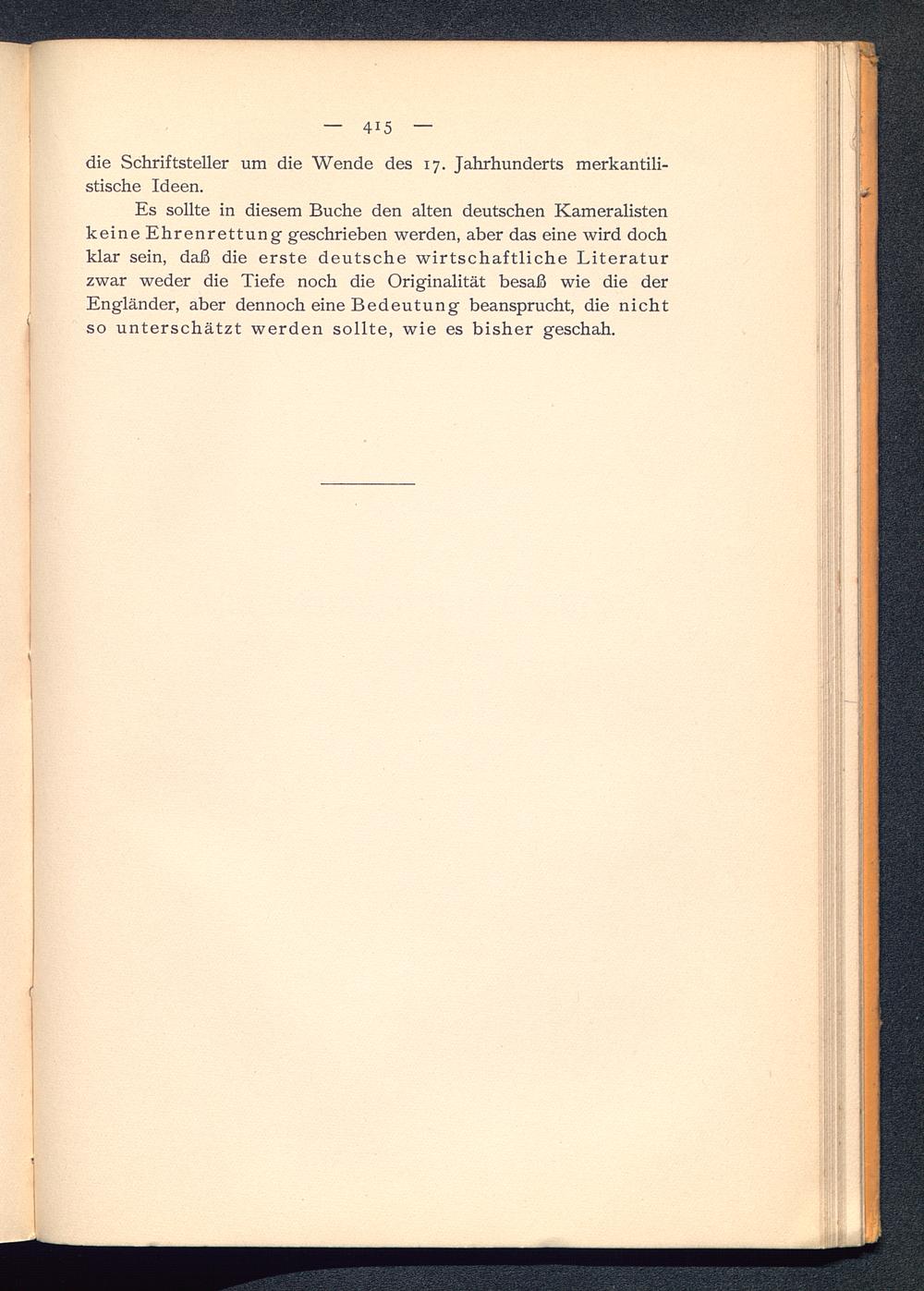 — 415 —

die Schriftsteller um die Wende des 17. Jahrhunderts merkantilistische Ideen.

Es sollte in diesem Buche den alten deutschen Kameralisten keine Ehrenrettung geschrieben werden, aber das eine wird doch klar sein, daß die erste deutsche wirtschaftliche Literatur zwar weder die Tiefe noch die Originalität besaß wie die der Engländer, aber dennoch eine Bedeutung beansprucht, die nicht so unterschätzt werden sollte, wie es bisher geschah.